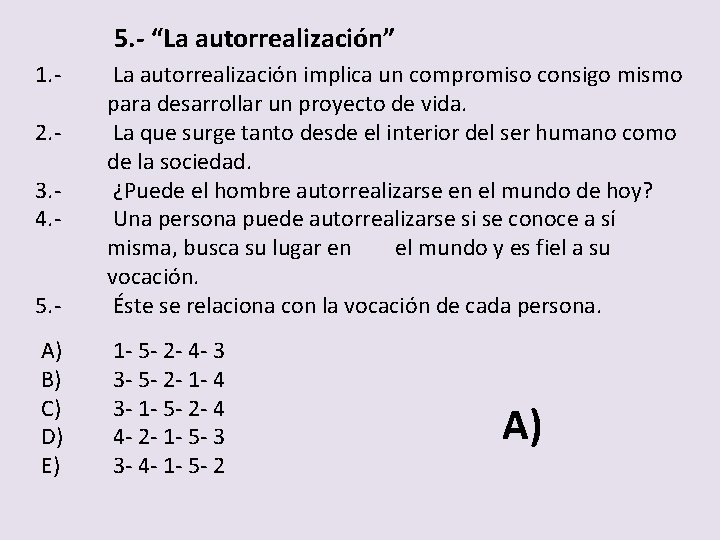 5.- “La autorrealización”

1.- La autorrealización implica un compromiso consigo mismo para desarrollar un proyecto de vida.

2.- La que surge tanto desde el interior del ser humano como de la sociedad.

3.- ¿Puede el hombre autorrealizarse en el mundo de hoy?

4.- Una persona puede autorrealizarse si se conoce a sí misma, busca su lugar en el mundo y es fiel a su vocación.

5.- Éste se relaciona con la vocación de cada persona.

A) 1- 5- 2- 4- 3
B) 3- 5- 2- 1- 4
C) 3- 1- 5- 2- 4
D) 4- 2- 1- 5- 3
E) 3- 4- 1- 5- 2

A)